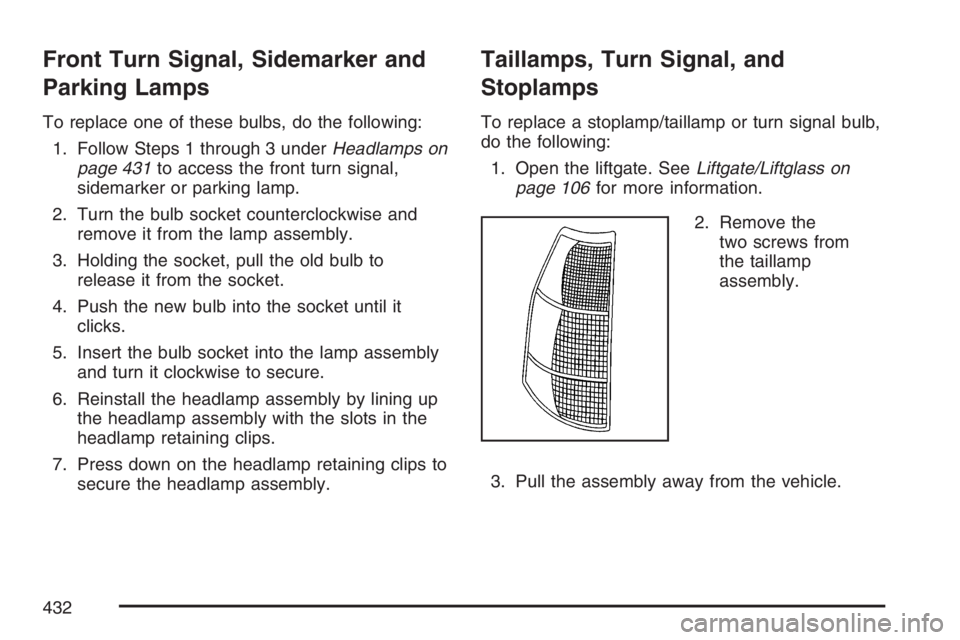 Front Turn Signal, Sidemarker and Parking Lamps

To replace one of these bulbs, do the following:

1. Follow Steps 1 through 3 under Headlamps on page 431 to access the front turn signal, sidemarker or parking lamp.

2. Turn the bulb socket counterclockwise and remove it from the lamp assembly.

3. Holding the socket, pull the old bulb to release it from the socket.

4. Push the new bulb into the socket until it clicks.

5. Insert the bulb socket into the lamp assembly and turn it clockwise to secure.

6. Reinstall the headlamp assembly by lining up the headlamp assembly with the slots in the headlamp retaining clips.

7. Press down on the headlamp retaining clips to secure the headlamp assembly.

Taillamps, Turn Signal, and Stoplamps

To replace a stoplamp/taillamp or turn signal bulb, do the following:

1. Open the liftgate. See Liftgate/Liftglass on page 106 for more information.

2. Remove the two screws from the taillamp assembly.

3. Pull the assembly away from the vehicle.

432

carmanualsonline.info